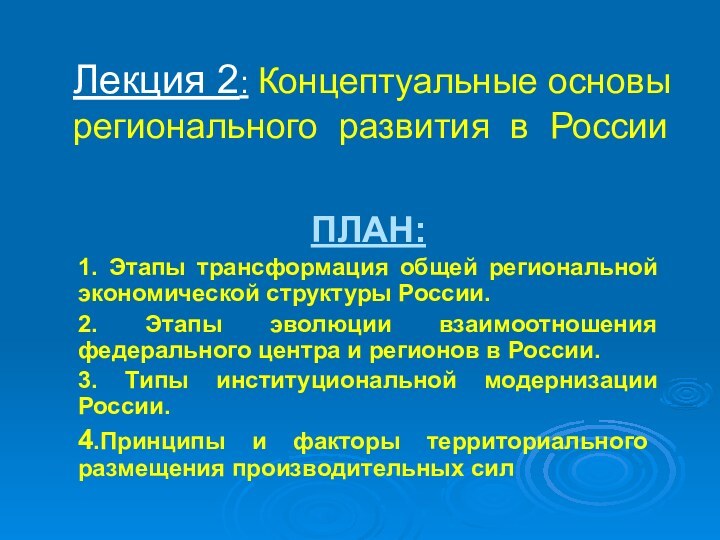 Лекция 2: Концептуальные основы регионального развития в России

ПЛАН:

1. Этапы трансформация общей региональной экономической структуры России.

2. Этапы эволюции взаимоотношения федерального центра и регионов в России.

3. Типы институциональной модернизации России.

4.Принципы и факторы территориального размещения производительных сил